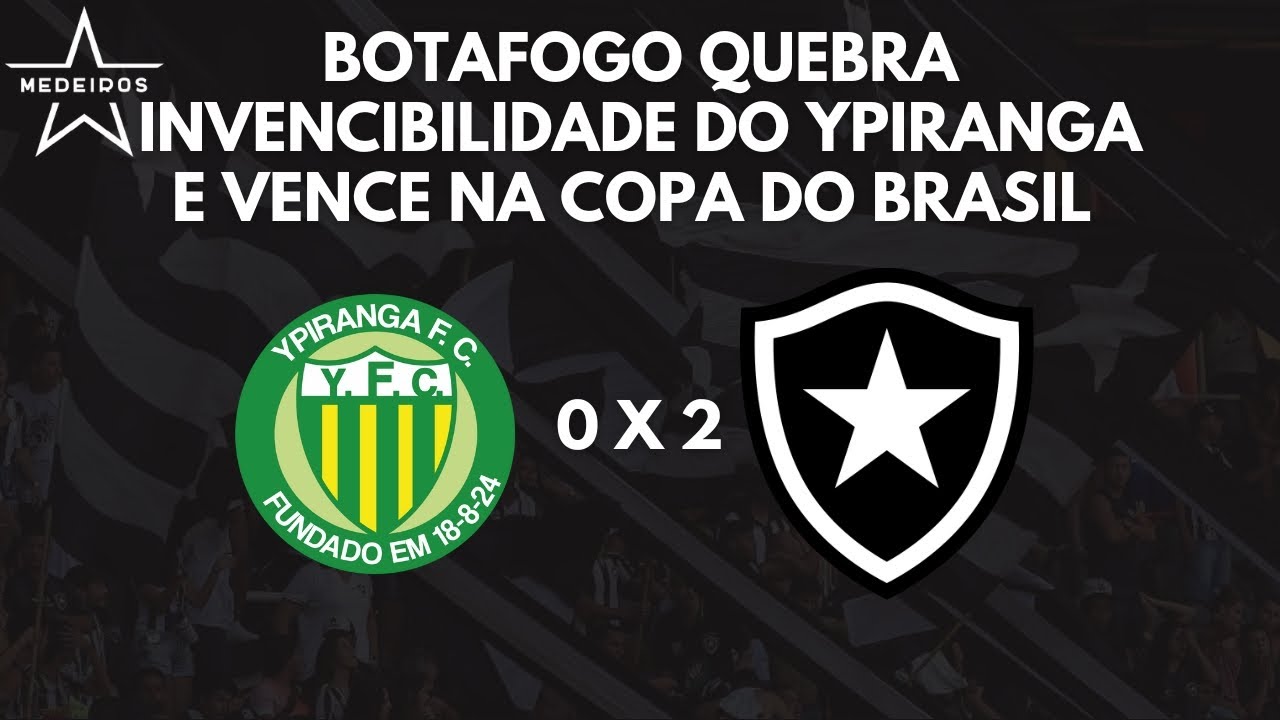 MEDEIROS

BOTAFOGO QUEBRA INVENCIBILIDADE DO YPIRANGA E VENCE NA COPA DO BRASIL

YPIRANGA F. C.
Y. F. C.
FUNDADO EM 18-8-24

0 X 2